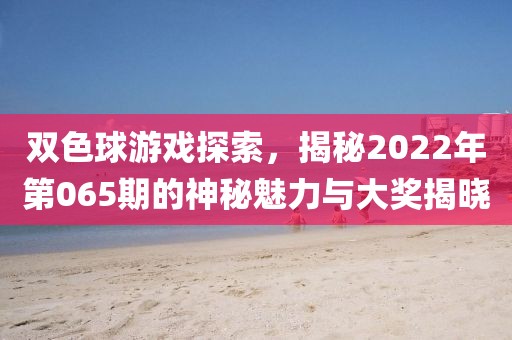 双色球游戏探索，揭秘2022年第065期的神秘魅力与大奖揭晓